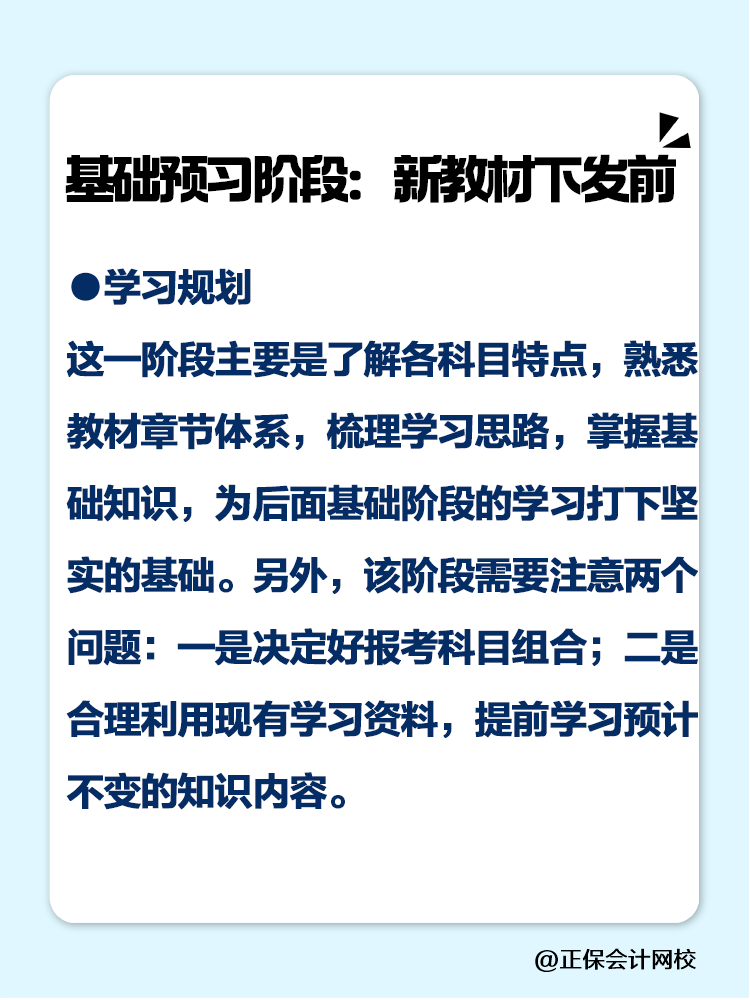 基础预习阶段：新教材下发前

●学习规划

这一阶段主要是了解各科目特点，熟悉教材章节体系，梳理学习思路，掌握基础知识，为后面基础阶段的学习打下坚实的基础。另外，该阶段需要注意两个问题：一是决定好报考科目组合；二是合理利用现有学习资料，提前学习预计不变的知识内容。

@正保会计网校